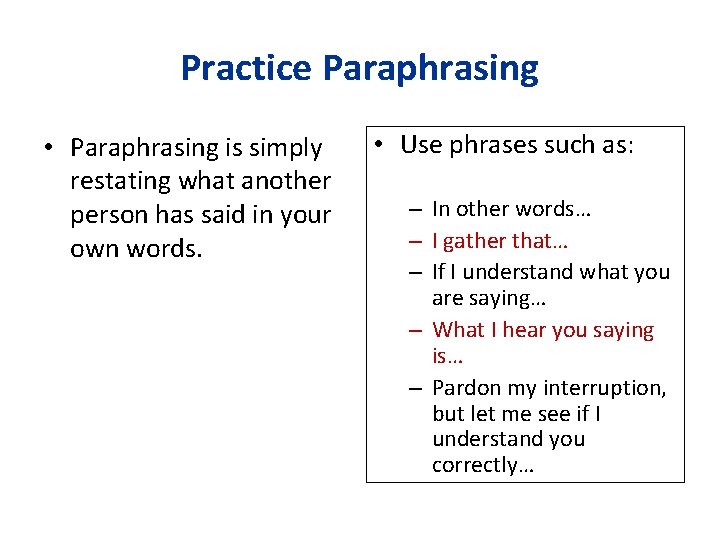 Practice Paraphrasing

• Paraphrasing is simply restating what another person has said in your own words.

• Use phrases such as:

– In other words…
– I gather that…
– If I understand what you are saying…
– What I hear you saying is…
– Pardon my interruption, but let me see if I understand you correctly…